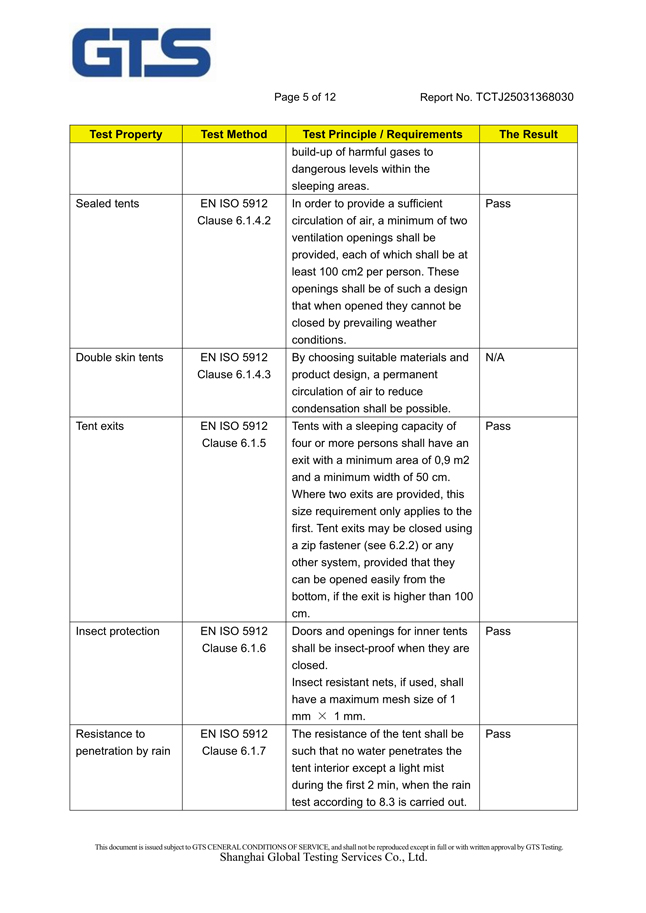 GTS

Page 5 of 12 Report No. TCTJ25031368030

| Test Property | Test Method | Test Principle / Requirements | The Result |
|---|---|---|---|
| | | build-up of harmful gases to dangerous levels within the sleeping areas. | |
| Sealed tents | EN ISO 5912 Clause 6.1.4.2 | In order to provide a sufficient circulation of air, a minimum of two ventilation openings shall be provided, each of which shall be at least 100 cm2 per person. These openings shall be of such a design that when opened they cannot be closed by prevailing weather conditions. | Pass |
| Double skin tents | EN ISO 5912 Clause 6.1.4.3 | By choosing suitable materials and product design, a permanent circulation of air to reduce condensation shall be possible. | N/A |
| Tent exits | EN ISO 5912 Clause 6.1.5 | Tents with a sleeping capacity of four or more persons shall have an exit with a minimum area of 0,9 m2 and a minimum width of 50 cm. Where two exits are provided, this size requirement only applies to the first. Tent exits may be closed using a zip fastener (see 6.2.2) or any other system, provided that they can be opened easily from the bottom, if the exit is higher than 100 cm. | Pass |
| Insect protection | EN ISO 5912 Clause 6.1.6 | Doors and openings for inner tents shall be insect-proof when they are closed. Insect resistant nets, if used, shall have a maximum mesh size of 1 mm × 1 mm. | Pass |
| Resistance to penetration by rain | EN ISO 5912 Clause 6.1.7 | The resistance of the tent shall be such that no water penetrates the tent interior except a light mist during the first 2 min, when the rain test according to 8.3 is carried out. | Pass |

This document is issued subject to GTS CENERAL CONDITIONS OF SERVICE, and shall not be reproduced except in full or with written approval by GTS Testing.
Shanghai Global Testing Services Co., Ltd.